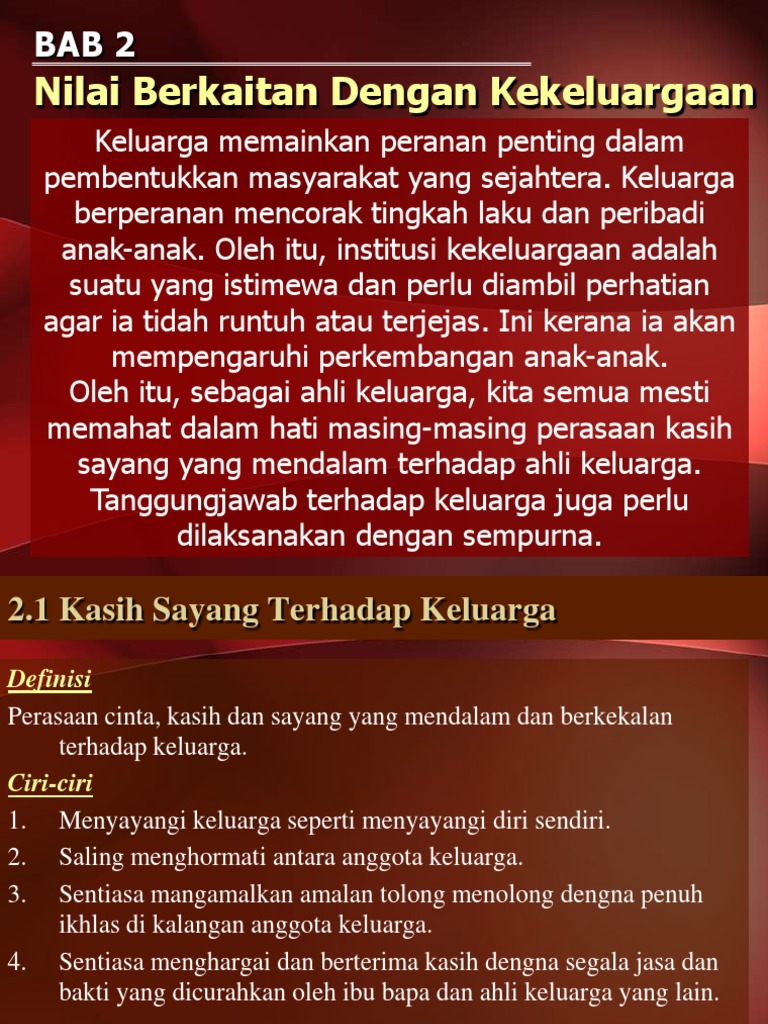 BAB 2
Nilai Berkaitan Dengan Kekeluargaan

Keluarga memainkan peranan penting dalam pembentukkan masyarakat yang sejahtera. Keluarga berperanan mencorak tingkah laku dan peribadi anak-anak. Oleh itu, institusi kekeluargaan adalah suatu yang istimewa dan perlu diambil perhatian agar ia tidah runtuh atau terjejas. Ini kerana ia akan mempengaruhi perkembangan anak-anak.
Oleh itu, sebagai ahli keluarga, kita semua mesti memahat dalam hati masing-masing perasaan kasih sayang yang mendalam terhadap ahli keluarga. Tanggungjawab terhadap keluarga juga perlu dilaksanakan dengan sempurna.

2.1 Kasih Sayang Terhadap Keluarga

Definisi
Perasaan cinta, kasih dan sayang yang mendalam dan berkekalan terhadap keluarga.
Ciri-ciri
1. Menyayangi keluarga seperti menyayangi diri sendiri.
2. Saling menghormati antara anggota keluarga.
3. Sentiasa mangamalkan amalan tolong menolong dengna penuh ikhlas di kalangan anggota keluarga.
4. Sentiasa menghargai dan berterima kasih dengna segala jasa dan bakti yang dicurahkan oleh ibu bapa dan ahli keluarga yang lain.